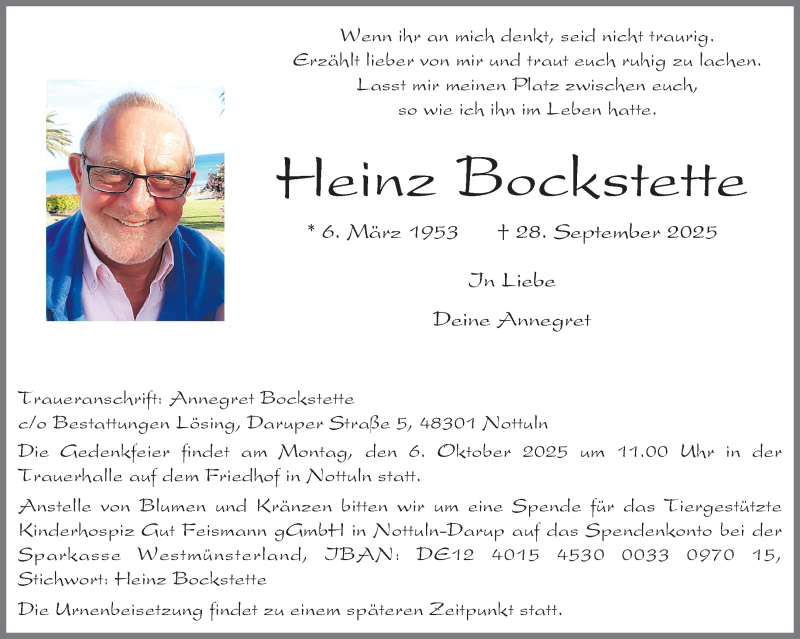 Wenn ihr an mich denkt, seid nicht traurig.
Erzählt lieber von mir und traut euch ruhig zu lachen.
Lasst mir meinen Platz zwischen euch,
so wie ich ihn im Leben hatte.

Heinz Bockstette

* 6. März 1953 † 28. September 2025

In Liebe

Deine Annegret

Traueranschrift: Annegret Bockstette
c/o Bestattungen Lösing, Daruper Straße 5, 48301 Nottuln

Die Gedenkfeier findet am Montag, den 6. Oktober 2025 um 11.00 Uhr in der Trauerhalle auf dem Friedhof in Nottuln statt.

Anstelle von Blumen und Kränzen bitten wir um eine Spende für das Tiergestützte Kinderhospiz Gut Feismann gGmbH in Nottuln-Darup auf das Spendenkonto bei der Sparkasse Westmünsterland, IBAN: DE12 4015 4530 0033 0970 15, Stichwort: Heinz Bockstette

Die Urnenbeisetzung findet zu einem späteren Zeitpunkt statt.